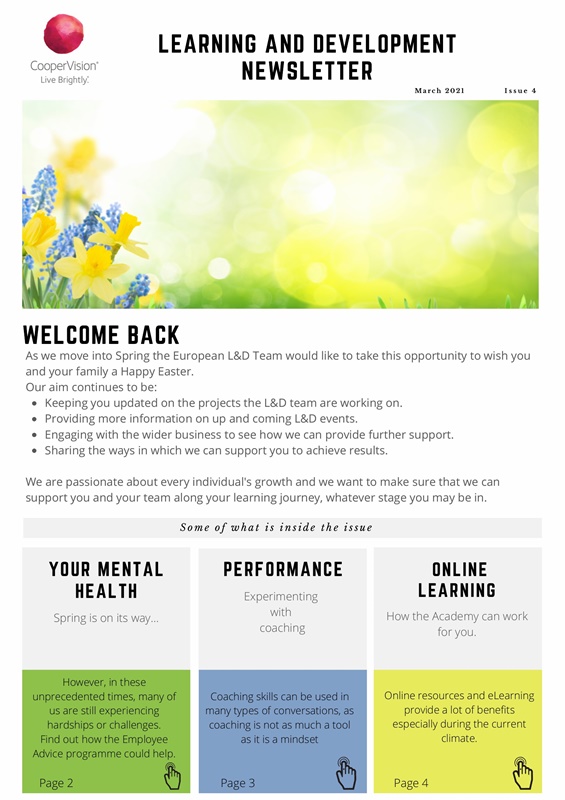 CooperVision
Live Brightly.

LEARNING AND DEVELOPMENT NEWSLETTER

March 2021 Issue 4

WELCOME BACK

As we move into Spring the European L&D Team would like to take this opportunity to wish you and your family a Happy Easter.
Our aim continues to be:
- Keeping you updated on the projects the L&D team are working on.
- Providing more information on up and coming L&D events.
- Engaging with the wider business to see how we can provide further support.
- Sharing the ways in which we can support you to achieve results.

We are passionate about every individual's growth and we want to make sure that we can support you and your team along your learning journey, whatever stage you may be in.

Some of what is inside the issue

YOUR MENTAL HEALTH

Spring is on its way...

However, in these unprecedented times, many of us are still experiencing hardships or challenges. Find out how the Employee Advice programme could help.

Page 2

PERFORMANCE

Experimenting with coaching

Coaching skills can be used in many types of conversations, as coaching is not as much a tool as it is a mindset

Page 3

ONLINE LEARNING

How the Academy can work for you.

Online resources and eLearning provide a lot of benefits especially during the current climate.

Page 4